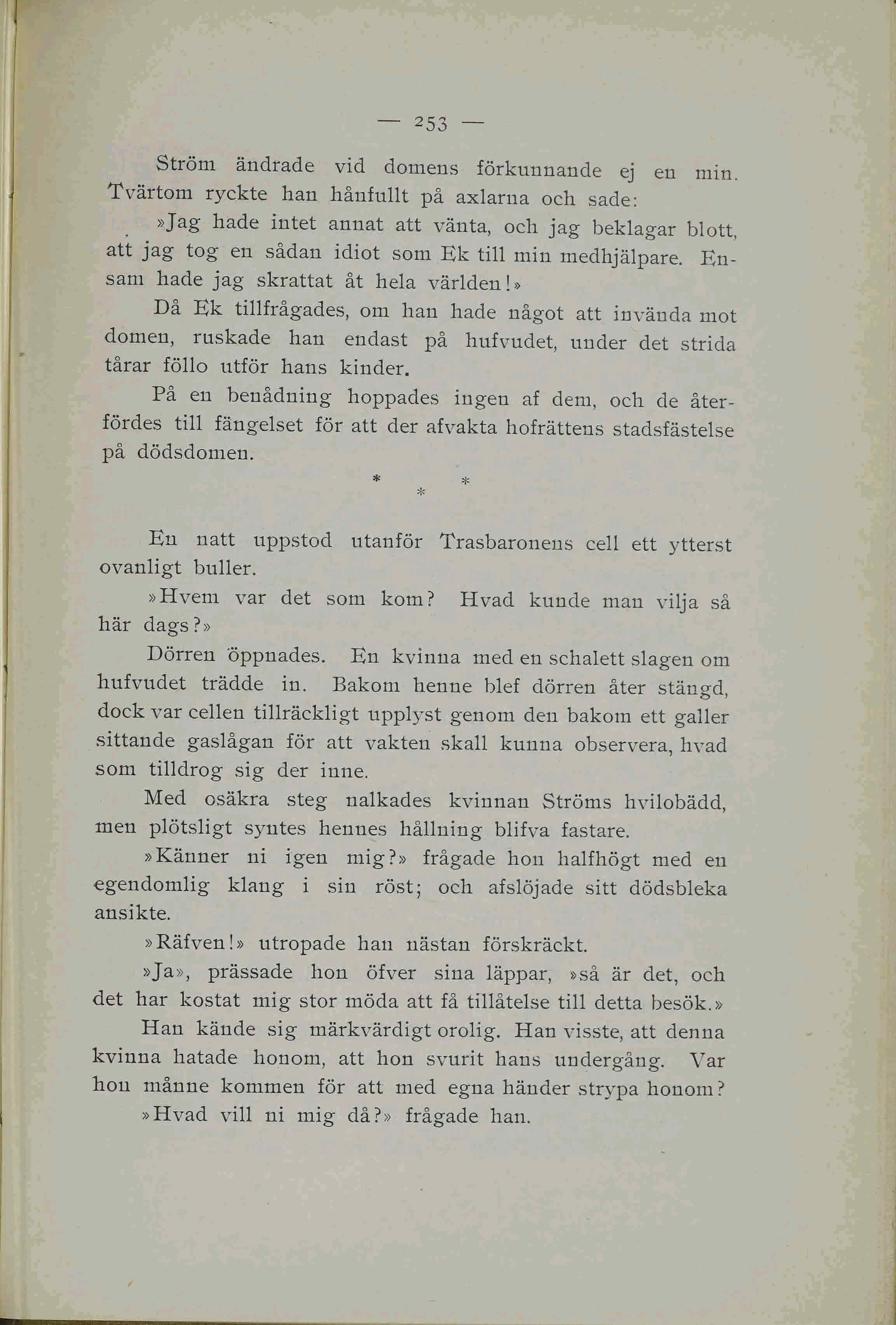 — 253 —

Ström ändrade vid domens förkunnande ej en min. Tvärtom ryckte han hånfullt på axlarna och sade:

»Jag hade intet annat att vänta, och jag beklagar blott, att jag tog en sådan idiot som Ek till min medhjälpare. Ensam hade jag skrattat åt hela världen!»

Då Ek tillfrågades, om han hade något att invända mot domen, ruskade han endast på hufvudet, under det strida tårar föllo utför hans kinder.

På en benådning hoppades ingen af dem, och de återfördes till fängelset för att der afvakta hofrättens stadsfästelse på dödsdomen.

* * *

En natt uppstod utanför Trasbaronens cell ett ytterst ovanligt buller.

»Hvem var det som kom? Hvad kunde man vilja så här dags?»

Dörren öppnades. En kvinna med en schalett slagen om hufvudet trädde in. Bakom henne blef dörren åter stängd, dock var cellen tillräckligt upplyst genom den bakom ett galler sittande gaslågan för att vakten skall kunna observera, hvad som tilldrog sig der inne.

Med osäkra steg nalkades kvinnan Ströms hvilobädd, men plötsligt syntes hennes hållning blifva fastare.

»Känner ni igen mig?» frågade hon halfhögt med en egendomlig klang i sin röst; och afslöjade sitt dödsbleka ansikte.

»Räfven!» utropade han nästan förskräckt.

»Ja», prässade hon öfver sina läppar, »så är det, och det har kostat mig stor möda att få tillåtelse till detta besök.»

Han kände sig märkvärdigt orolig. Han visste, att denna kvinna hatade honom, att hon svurit hans undergång. Var hon månne kommen för att med egna händer strypa honom?

»Hvad vill ni mig då?» frågade han.